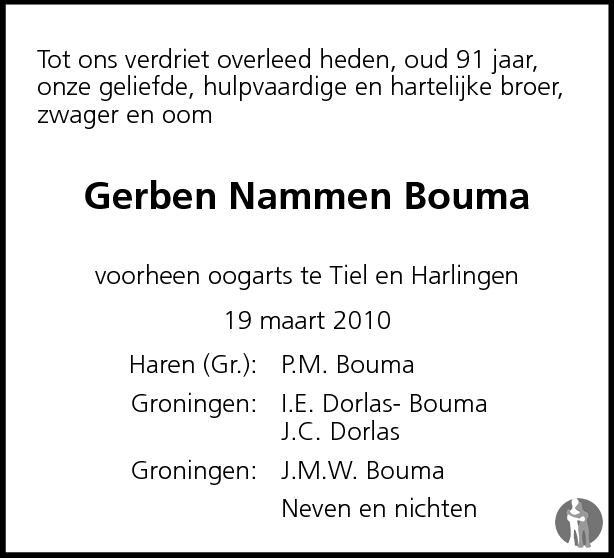 Tot ons verdriet overleed heden, oud 91 jaar, onze geliefde, hulpvaardige en hartelijke broer, zwager en oom

Gerben Nammen Bouma

voorheen oogarts te Tiel en Harlingen

19 maart 2010

Haren (Gr.): P.M. Bouma

Groningen: I.E. Dorlas- Bouma
J.C. Dorlas

Groningen: J.M.W. Bouma

Neven en nichten